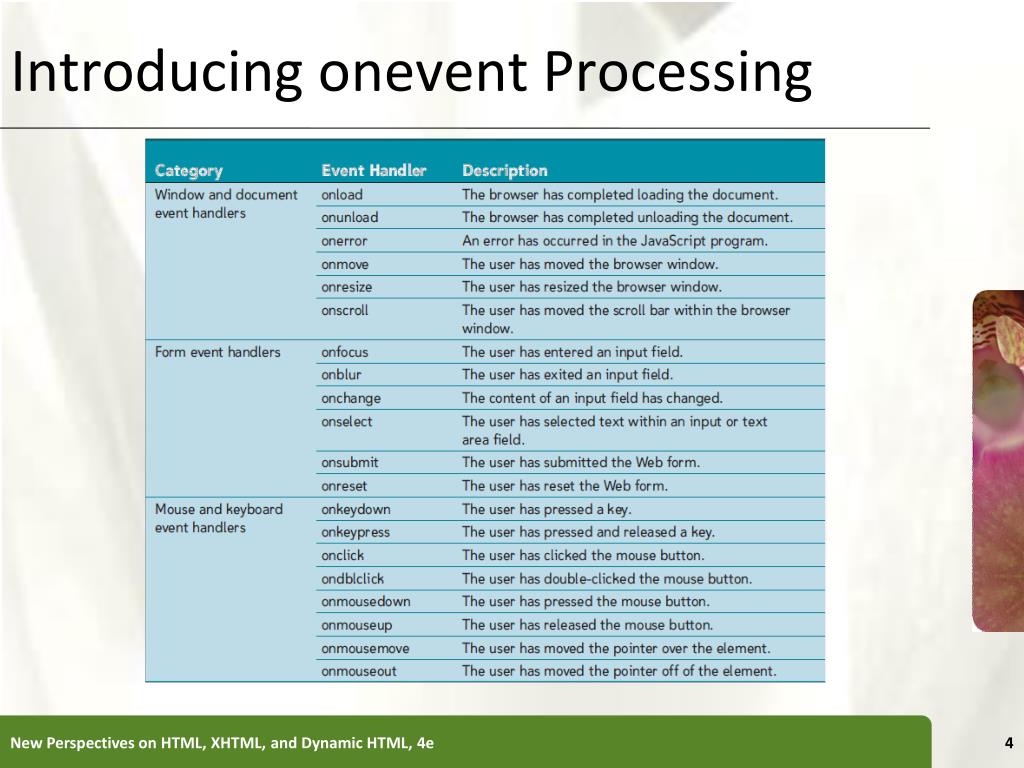 Introducing onevent Processing

| Category | Event Handler | Description |
|---|---|---|
| Window and document event handlers | onload | The browser has completed loading the document. |
| | onunload | The browser has completed unloading the document. |
| | onerror | An error has occurred in the JavaScript program. |
| | onmove | The user has moved the browser window. |
| | onresize | The user has resized the browser window. |
| | onscroll | The user has moved the scroll bar within the browser window. |
| Form event handlers | onfocus | The user has entered an input field. |
| | onblur | The user has exited an input field. |
| | onchange | The content of an input field has changed. |
| | onselect | The user has selected text within an input or text area field. |
| | onsubmit | The user has submitted the Web form. |
| | onreset | The user has reset the Web form. |
| Mouse and keyboard event handlers | onkeydown | The user has pressed a key. |
| | onkeypress | The user has pressed and released a key. |
| | onclick | The user has clicked the mouse button. |
| | ondblclick | The user has double-clicked the mouse button. |
| | onmousedown | The user has pressed the mouse button. |
| | onmouseup | The user has released the mouse button. |
| | onmousemove | The user has moved the pointer over the element. |
| | onmouseout | The user has moved the pointer off of the element. |

New Perspectives on HTML, XHTML, and Dynamic HTML, 4e

4